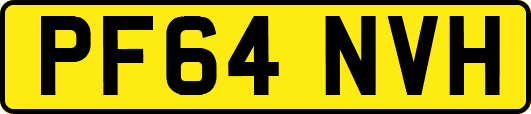 PF64 NVH